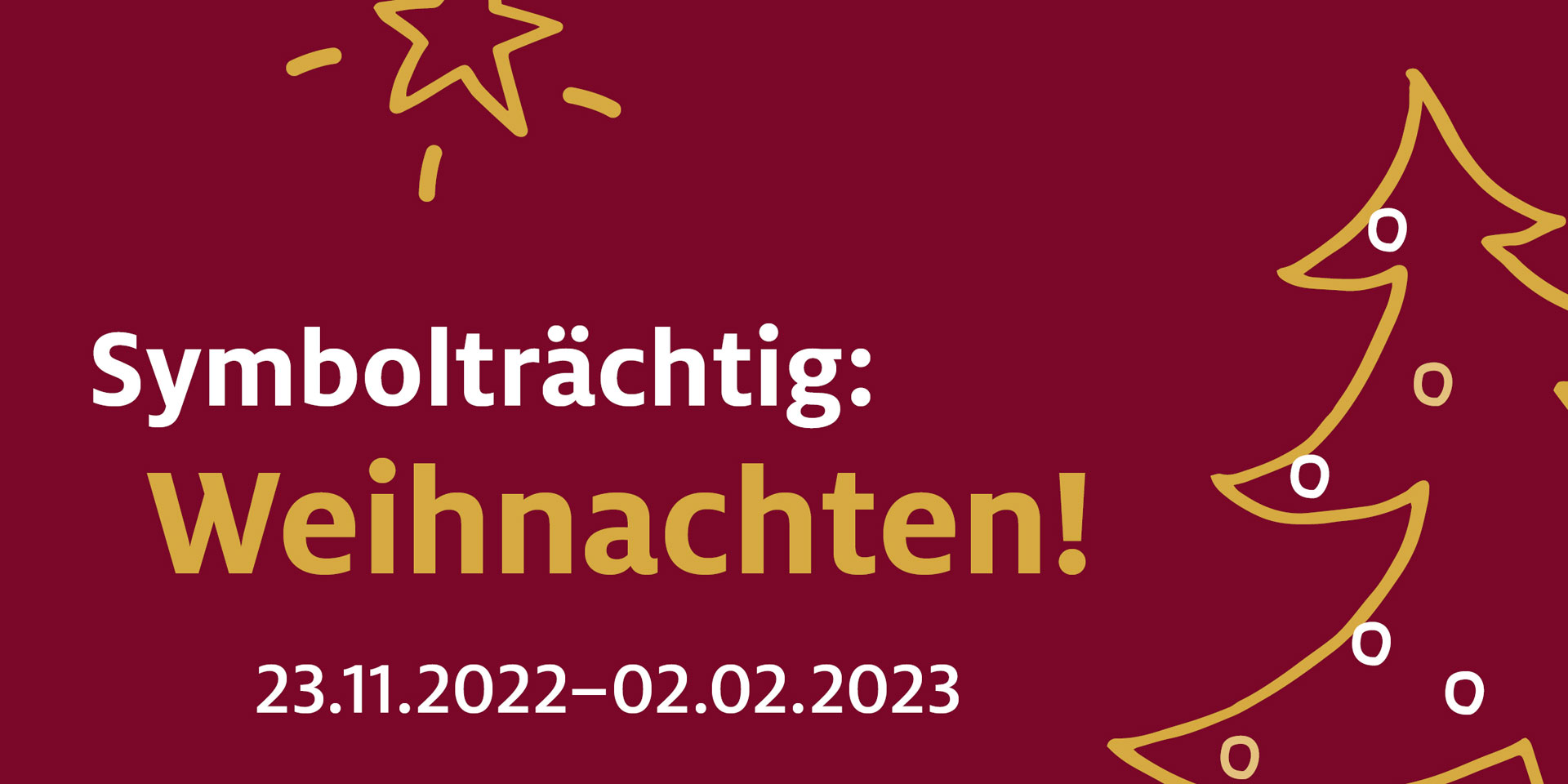 Symbolträchtig:
Weihnachten!

23.11.2022–02.02.2023